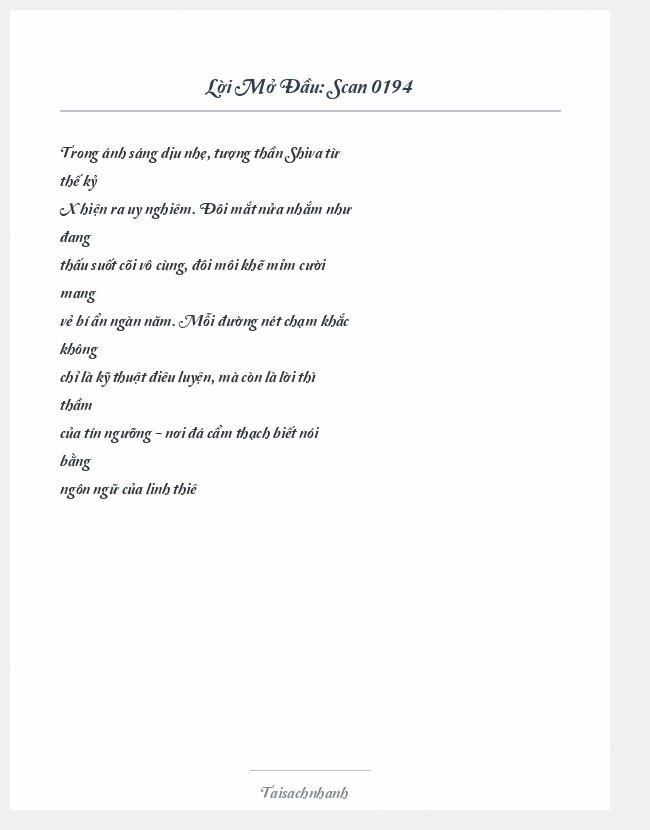 Lời Mở Đầu: Scan 0194

Trong ánh sáng dịu nhẹ, tượng thần Shiva từ thế kỷ X hiện ra uy nghiêm. Đôi mắt nửa nhắm như đang thấu suốt cõi vô cùng, đôi môi khẽ mỉm cười mang vẻ bí ẩn ngàn năm. Mỗi đường nét chạm khắc không chỉ là kỹ thuật điêu luyện, mà còn là lời thì thầm của tín ngưỡng – nơi đá cẩm thạch biết nói bằng ngôn ngữ của linh thiê

Taisachnhanh